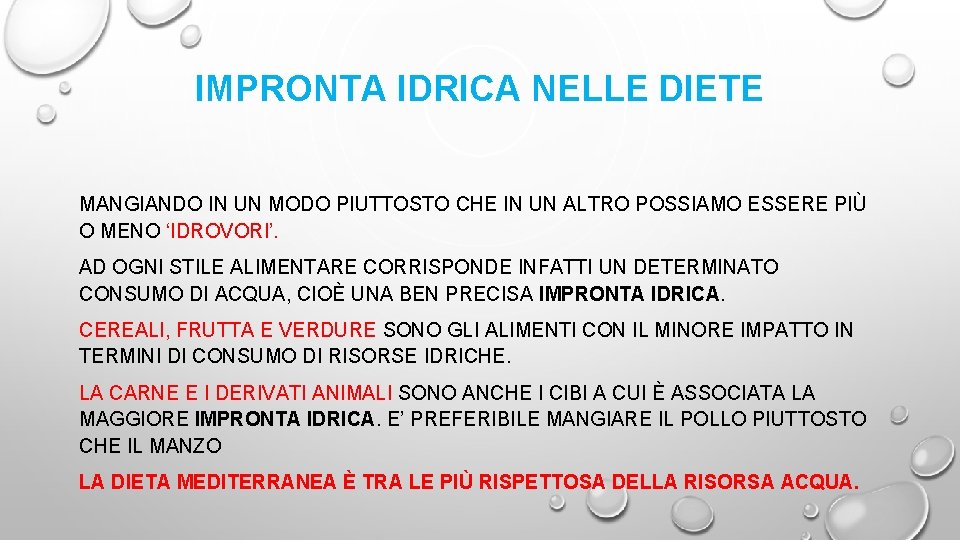 IMPRONTA IDRICA NELLE DIETE

MANGIANDO IN UN MODO PIUTTOSTO CHE IN UN ALTRO POSSIAMO ESSERE PIÙ O MENO 'IDROVORI'.

AD OGNI STILE ALIMENTARE CORRISPONDE INFATTI UN DETERMINATO CONSUMO DI ACQUA, CIOÈ UNA BEN PRECISA IMPRONTA IDRICA.

CEREALI, FRUTTA E VERDURE SONO GLI ALIMENTI CON IL MINORE IMPATTO IN TERMINI DI CONSUMO DI RISORSE IDRICHE.

LA CARNE E I DERIVATI ANIMALI SONO ANCHE I CIBI A CUI È ASSOCIATA LA MAGGIORE IMPRONTA IDRICA. E' PREFERIBILE MANGIARE IL POLLO PIUTTOSTO CHE IL MANZO

LA DIETA MEDITERRANEA È TRA LE PIÙ RISPETTOSA DELLA RISORSA ACQUA.